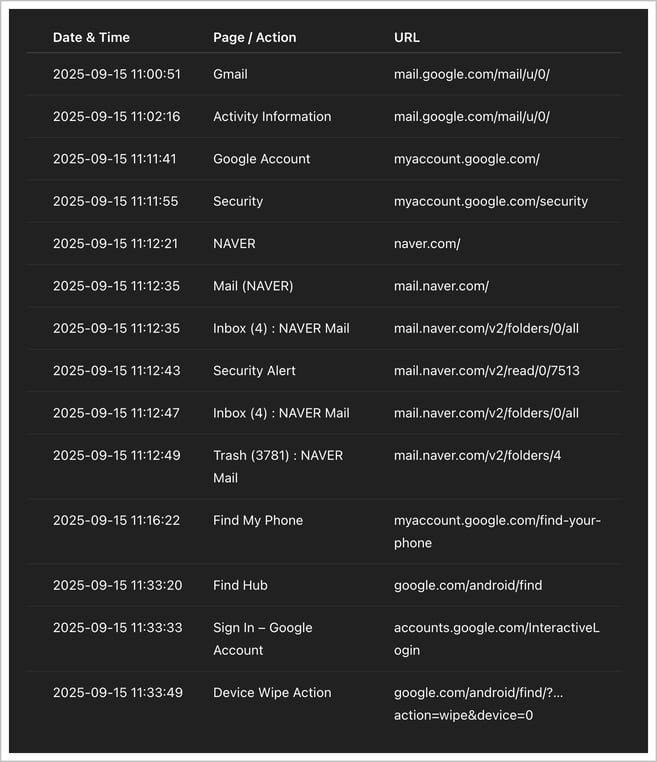 | Date & Time | Page / Action | URL |
|---|---|---|
| 2025-09-15 11:00:51 | Gmail | mail.google.com/mail/u/0/ |
| 2025-09-15 11:02:16 | Activity Information | mail.google.com/mail/u/0/ |
| 2025-09-15 11:11:41 | Google Account | myaccount.google.com/ |
| 2025-09-15 11:11:55 | Security | myaccount.google.com/security |
| 2025-09-15 11:12:21 | NAVER | naver.com/ |
| 2025-09-15 11:12:35 | Mail (NAVER) | mail.naver.com/ |
| 2025-09-15 11:12:35 | Inbox (4) : NAVER Mail | mail.naver.com/v2/folders/0/all |
| 2025-09-15 11:12:43 | Security Alert | mail.naver.com/v2/read/0/7513 |
| 2025-09-15 11:12:47 | Inbox (4) : NAVER Mail | mail.naver.com/v2/folders/0/all |
| 2025-09-15 11:12:49 | Trash (3781) : NAVER Mail | mail.naver.com/v2/folders/4 |
| 2025-09-15 11:16:22 | Find My Phone | myaccount.google.com/find-your-phone |
| 2025-09-15 11:33:20 | Find Hub | google.com/android/find |
| 2025-09-15 11:33:33 | Sign In – Google Account | accounts.google.com/InteractiveLogin |
| 2025-09-15 11:33:49 | Device Wipe Action | google.com/android/find/?...action=wipe&device=0 |